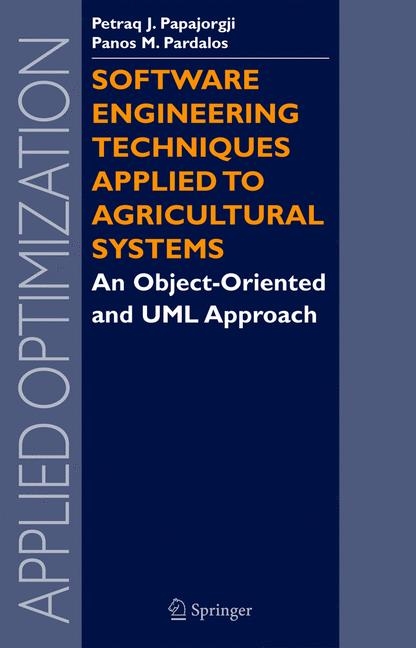 APPLIED OPTIMIZATION

Petraq J. Papajorgji
Panos M. Pardalos

SOFTWARE ENGINEERING TECHNIQUES APPLIED TO AGRICULTURAL SYSTEMS

An Object-Oriented and UML Approach

Springer